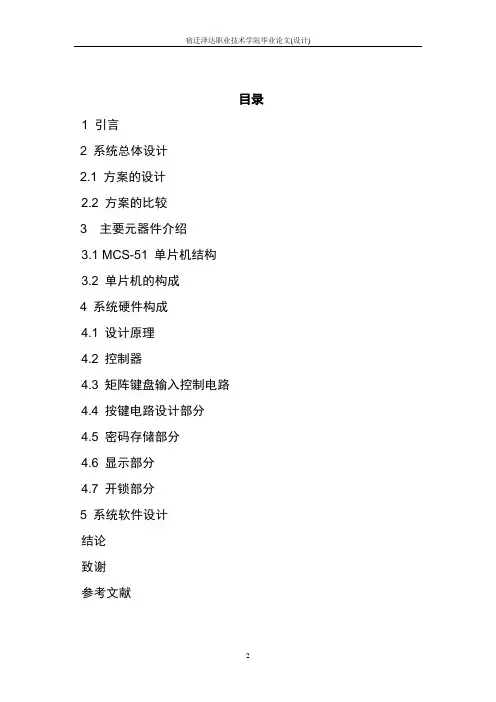 宿迁泽达职业技术学院毕业论文(设计)

目录

1 引言

2 系统总体设计

2.1 方案的设计

2.2 方案的比较

3 主要元器件介绍

3.1 MCS-51 单片机结构

3.2 单片机的构成

4 系统硬件构成

4.1 设计原理

4.2 控制器

4.3 矩阵键盘输入控制电路

4.4 按键电路设计部分

4.5 密码存储部分

4.6 显示部分

4.7 开锁部分

5 系统软件设计

结论

致谢

参考文献

2